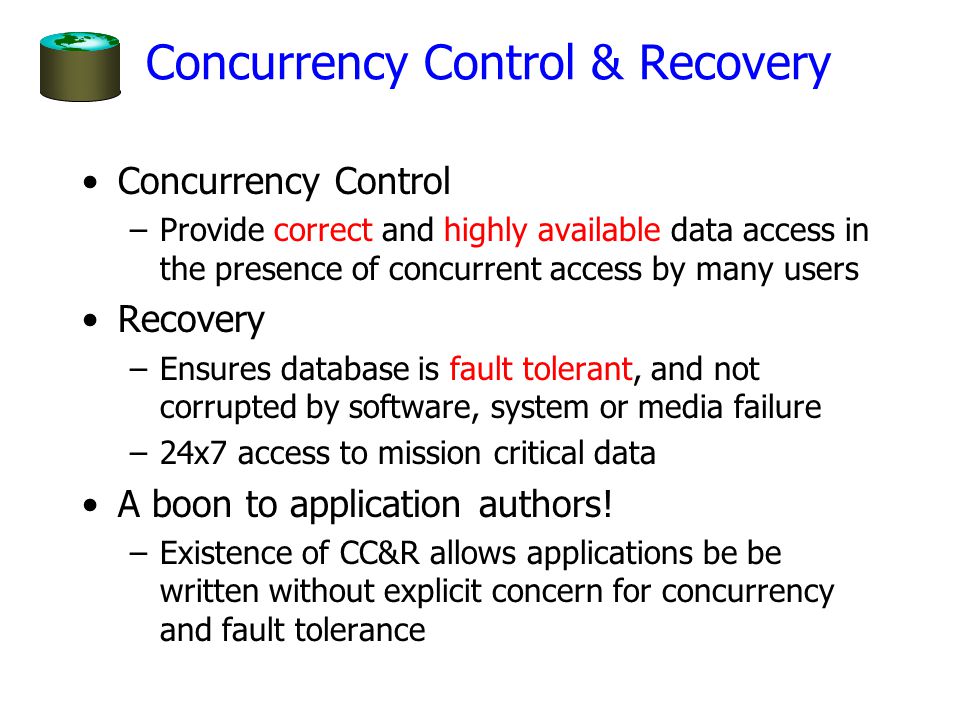 Concurrency Control & Recovery

• Concurrency Control
– Provide correct and highly available data access in the presence of concurrent access by many users

• Recovery
– Ensures database is fault tolerant, and not corrupted by software, system or media failure
– 24x7 access to mission critical data

• A boon to application authors!
– Existence of CC&R allows applications be be written without explicit concern for concurrency and fault tolerance